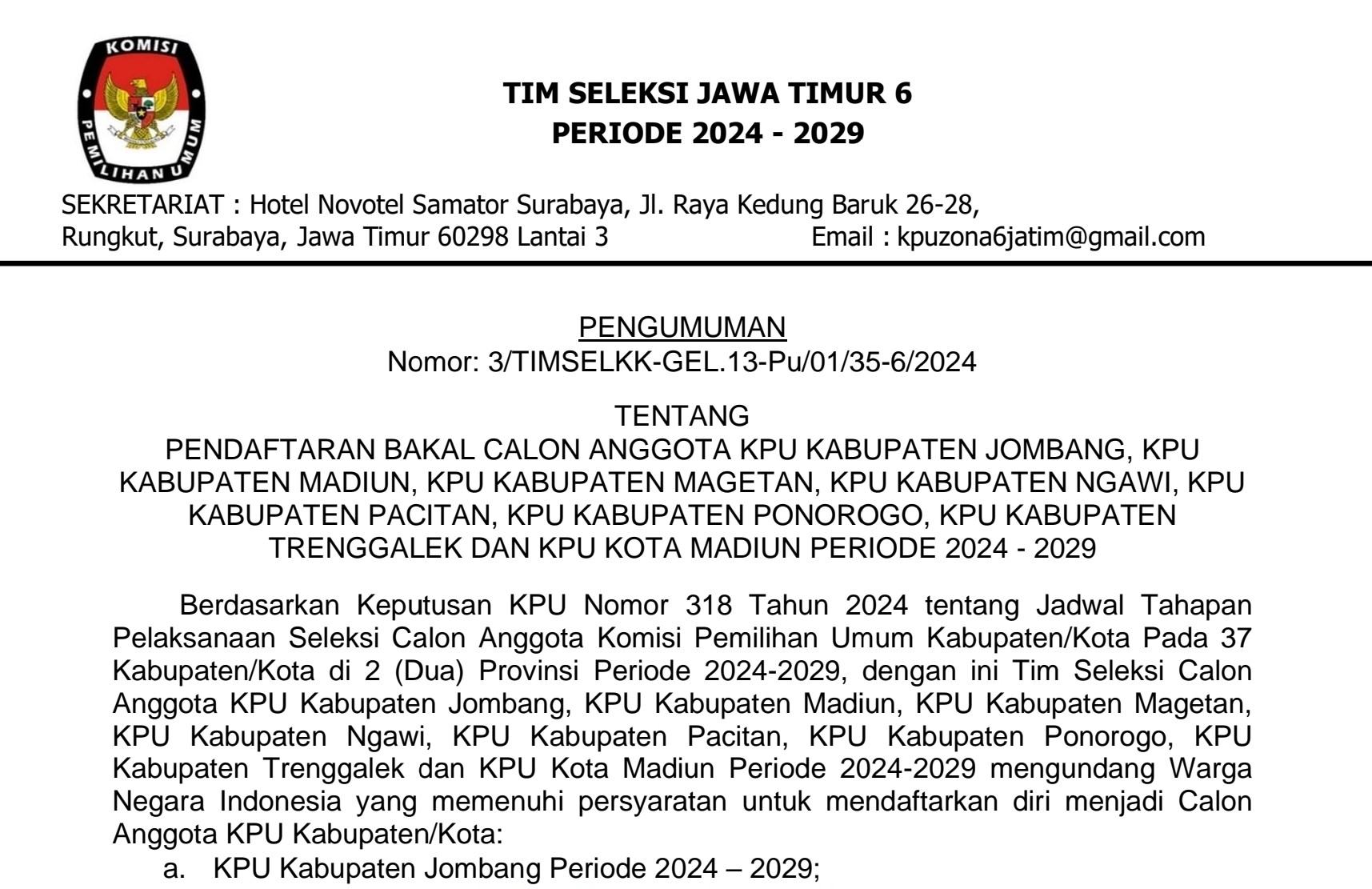 KOMISI PEMILIHAN UMUM

TIM SELEKSI JAWA TIMUR 6
PERIODE 2024 - 2029

SEKRETARIAT : Hotel Novotel Samator Surabaya, Jl. Raya Kedung Baruk 26-28, Rungkut, Surabaya, Jawa Timur 60298 Lantai 3 Email : kpuzona6jatim@gmail.com

PENGUMUMAN
Nomor: 3/TIMSELKK-GEL.13-Pu/01/35-6/2024

TENTANG
PENDAFTARAN BAKAL CALON ANGGOTA KPU KABUPATEN JOMBANG, KPU KABUPATEN MADIUN, KPU KABUPATEN MAGETAN, KPU KABUPATEN NGAWI, KPU KABUPATEN PACITAN, KPU KABUPATEN PONOROGO, KPU KABUPATEN TRENGGALEK DAN KPU KOTA MADIUN PERIODE 2024 - 2029

Berdasarkan Keputusan KPU Nomor 318 Tahun 2024 tentang Jadwal Tahapan Pelaksanaan Seleksi Calon Anggota Komisi Pemilihan Umum Kabupaten/Kota Pada 37 Kabupaten/Kota di 2 (Dua) Provinsi Periode 2024-2029, dengan ini Tim Seleksi Calon Anggota KPU Kabupaten Jombang, KPU Kabupaten Madiun, KPU Kabupaten Magetan, KPU Kabupaten Ngawi, KPU Kabupaten Pacitan, KPU Kabupaten Ponorogo, KPU Kabupaten Trenggalek dan KPU Kota Madiun Periode 2024-2029 mengundang Warga Negara Indonesia yang memenuhi persyaratan untuk mendaftarkan diri menjadi Calon Anggota KPU Kabupaten/Kota:
a. KPU Kabupaten Jombang Periode 2024 – 2029;